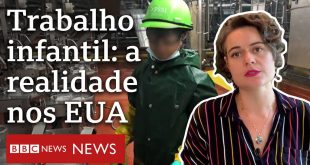 Trabalho infantil: a realidade nos EUA

BBC NEWS NEWS